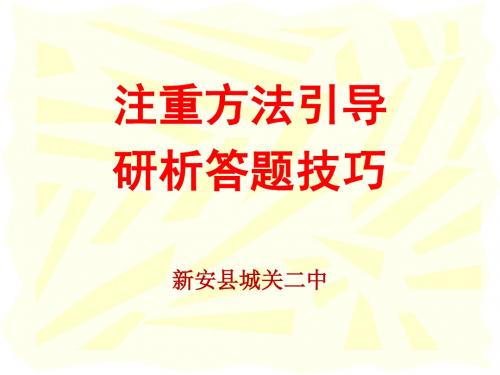 注重方法引导
研析答题技巧

新安县城关二中